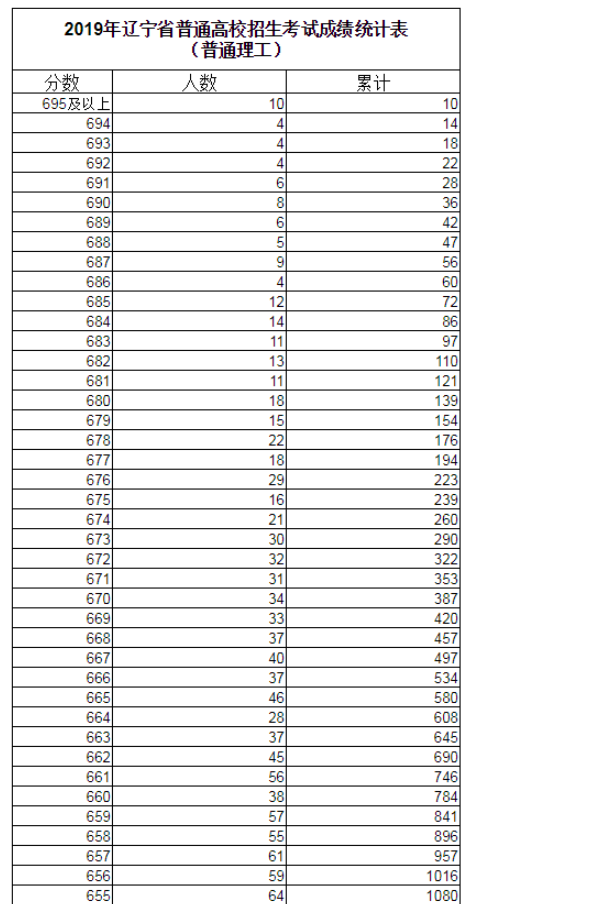 2019年辽宁省普通高校招生考试成绩统计表
（普通理工）

| 分数 | 人数 | 累计 |
|---|---|---|
| 695及以上 | 10 | 10 |
| 694 | 4 | 14 |
| 693 | 4 | 18 |
| 692 | 4 | 22 |
| 691 | 6 | 28 |
| 690 | 8 | 36 |
| 689 | 6 | 42 |
| 688 | 5 | 47 |
| 687 | 9 | 56 |
| 686 | 4 | 60 |
| 685 | 12 | 72 |
| 684 | 14 | 86 |
| 683 | 11 | 97 |
| 682 | 13 | 110 |
| 681 | 11 | 121 |
| 680 | 18 | 139 |
| 679 | 15 | 154 |
| 678 | 22 | 176 |
| 677 | 18 | 194 |
| 676 | 29 | 223 |
| 675 | 16 | 239 |
| 674 | 21 | 260 |
| 673 | 30 | 290 |
| 672 | 32 | 322 |
| 671 | 31 | 353 |
| 670 | 34 | 387 |
| 669 | 33 | 420 |
| 668 | 37 | 457 |
| 667 | 40 | 497 |
| 666 | 37 | 534 |
| 665 | 46 | 580 |
| 664 | 28 | 608 |
| 663 | 37 | 645 |
| 662 | 45 | 690 |
| 661 | 56 | 746 |
| 660 | 38 | 784 |
| 659 | 57 | 841 |
| 658 | 55 | 896 |
| 657 | 61 | 957 |
| 656 | 59 | 1016 |
| 655 | 64 | 1080 |